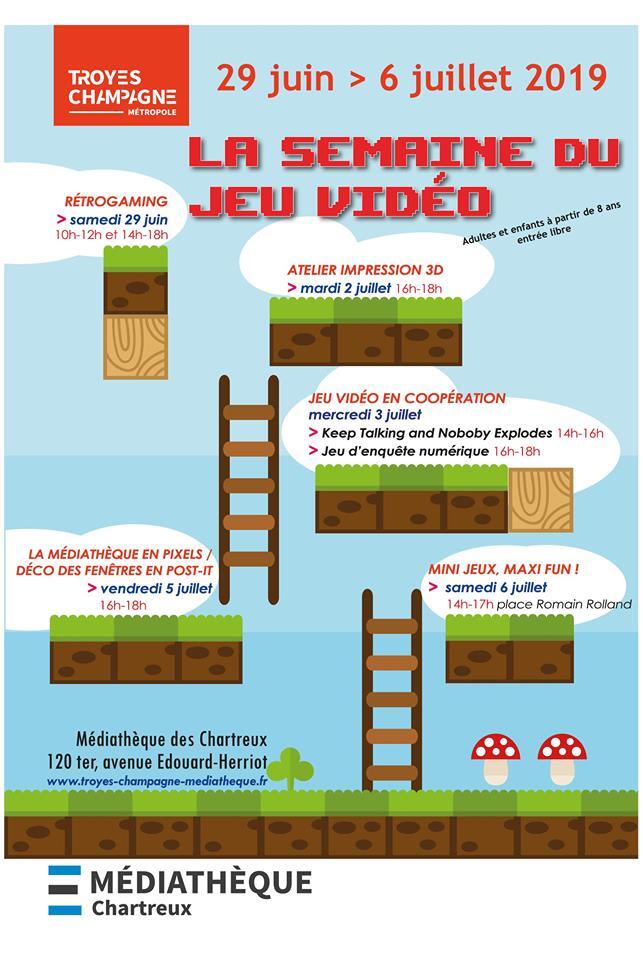 TROYES CHAMPAGNE MÉTROPOLE

29 juin > 6 juillet 2019

LA SEMAINE DU JEU VIDÉO

Adultes et enfants à partir de 8 ans entrée libre

RÉTROGAMING
> samedi 29 juin
10h-12h et 14h-18h

ATELIER IMPRESSION 3D
> mardi 2 juillet 16h-18h

JEU VIDÉO EN COOPÉRATION
mercredi 3 juillet
> Keep Talking and Noboby Explodes 14h-16h
> Jeu d'enquête numérique 16h-18h

LA MÉDIATHÈQUE EN PIXELS / DÉCO DES FENÊTRES EN POST-IT
> vendredi 5 juillet
16h-18h

MINI JEUX, MAXI FUN !
> samedi 6 juillet
14h-17h place Romain Rolland

Médiathèque des Chartreux
120 ter, avenue Edouard-Herriot
www.troyes-champagne-mediatheque.fr

MÉDIATHÈQUE
Chartreux